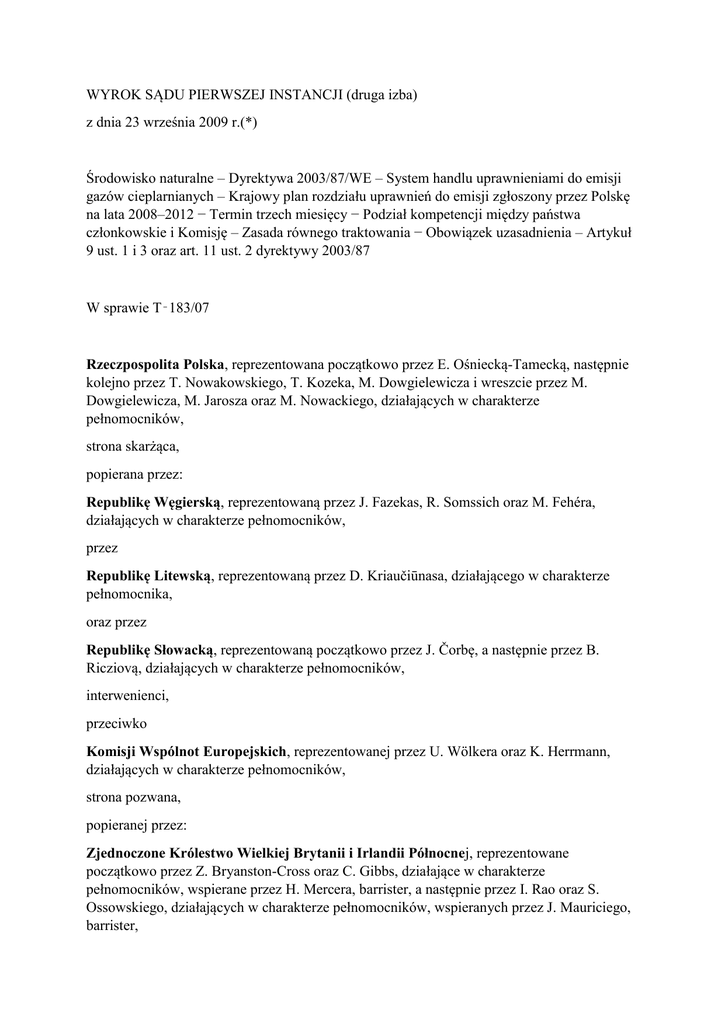 WYROK SĄDU PIERWSZEJ INSTANCJI (druga izba)

z dnia 23 września 2009 r.(*)

Środowisko naturalne – Dyrektywa 2003/87/WE – System handlu uprawnieniami do emisji gazów cieplarnianych – Krajowy plan rozdziału uprawnień do emisji zgłoszony przez Polskę na lata 2008–2012 − Termin trzech miesięcy − Podział kompetencji między państwa członkowskie i Komisję – Zasada równego traktowania − Obowiązek uzasadnienia – Artykuł 9 ust. 1 i 3 oraz art. 11 ust. 2 dyrektywy 2003/87

W sprawie T‑183/07

Rzeczpospolita Polska, reprezentowana początkowo przez E. Ośniecką-Tamecką, następnie kolejno przez T. Nowakowskiego, T. Kozeka, M. Dowgielewicza i wreszcie przez M. Dowgielewicza, M. Jarosza oraz M. Nowackiego, działających w charakterze pełnomocników,

strona skarżąca,

popierana przez:

Republikę Węgierską, reprezentowaną przez J. Fazekas, R. Somssich oraz M. Fehéra, działających w charakterze pełnomocników,

przez

Republikę Litewską, reprezentowaną przez D. Kriaučiūnasa, działającego w charakterze pełnomocnika,

oraz przez

Republikę Słowacką, reprezentowaną początkowo przez J. Čorbę, a następnie przez B. Ricziovą, działających w charakterze pełnomocników,

interwenienci,

przeciwko

Komisji Wspólnot Europejskich, reprezentowanej przez U. Wölkera oraz K. Herrmann, działających w charakterze pełnomocników,

strona pozwana,

popieranej przez:

Zjednoczone Królestwo Wielkiej Brytanii i Irlandii Północnej, reprezentowane początkowo przez Z. Bryanston-Cross oraz C. Gibbs, działające w charakterze pełnomocników, wspierane przez H. Mercera, barrister, a następnie przez I. Rao oraz S. Ossowskiego, działających w charakterze pełnomocników, wspieranych przez J. Mauriciego, barrister,